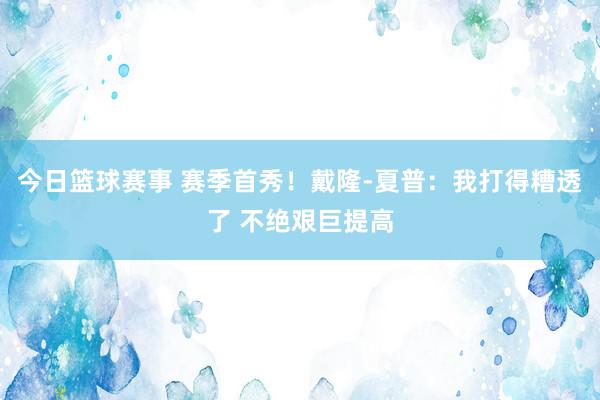 今日篮球赛事 赛季首秀！戴隆-夏普：我打得糟透了 不绝艰巨提高